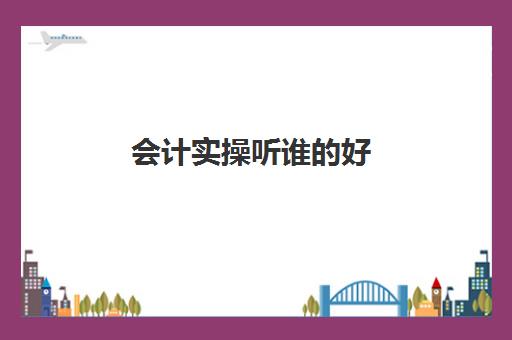 会计实操听谁的好